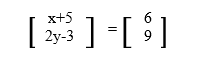 $\begin{bmatrix} x+5 \\ 2y-3 \end{bmatrix} = \begin{bmatrix} 6 \\ 9 \end{bmatrix}$